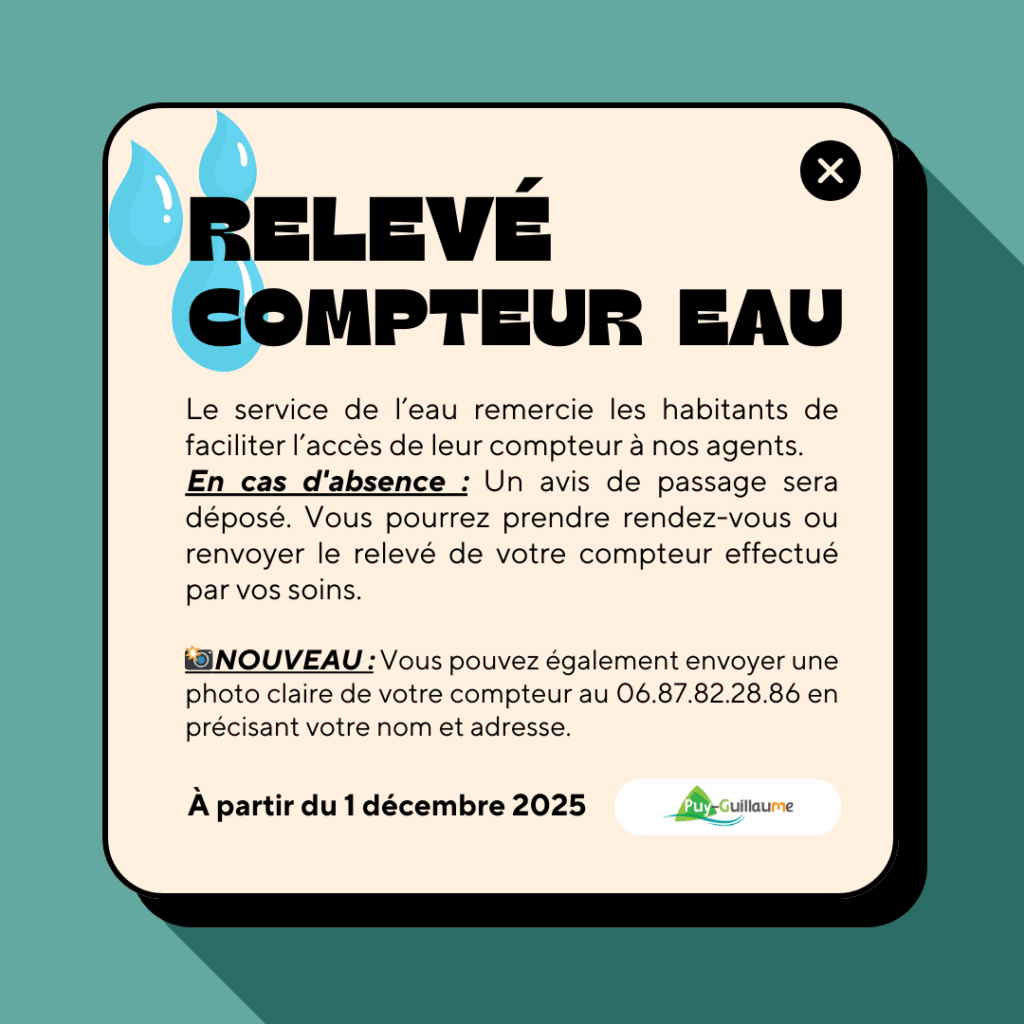 RELEVÉ COMPTEUR EAU

Le service de l'eau remercie les habitants de faciliter l'accès de leur compteur à nos agents.
En cas d'absence : Un avis de passage sera déposé. Vous pourrez prendre rendez-vous ou renvoyer le relevé de votre compteur effectué par vos soins.

NOUVEAU : Vous pouvez également envoyer une photo claire de votre compteur au 06.87.82.28.86 en précisant votre nom et adresse.

À partir du 1 décembre 2025

Puy-Guillaume